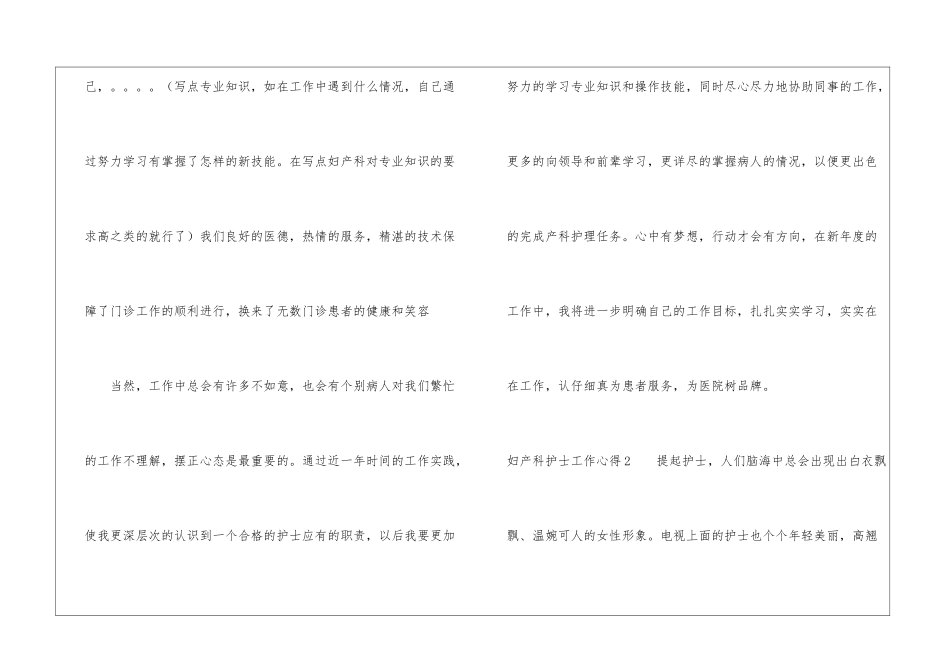 己，。。。。（写点专业知识，如在工作中遇到什么情况，自己通过努力学习有掌握了怎样的新技能。在写点妇产科对专业知识的要求高之类的就行了）我们良好的医德，热情的服务，精湛的技术保障了门诊工作的顺利进行，换来了无数门诊患者的健康和笑容

当然，工作中总会有许多不如意，也会有个别病人对我们繁忙的工作不理解，摆正心态是最重要的。通过近一年时间的工作实践，使我更深层次的认识到一个合格的护士应有的职责，以后我要更加努力的学习专业知识和操作技能，同时尽心尽力地协助同事的工作，更多的向领导和前辈学习，更详尽的掌握病人的情况，以便更出色的完成产科护理任务。心中有梦想，行动才会有方向，在新年度的工作中，我将进一步明确自己的工作目标，扎扎实实学习，实实在在工作，认仔细真为患者服务，为医院树品牌。

妇产科护士工作心得2 提起护士，人们脑海中总会出现出白衣飘飘、温婉可人的女性形象。电视上面的护士也个个年轻美丽，高翘